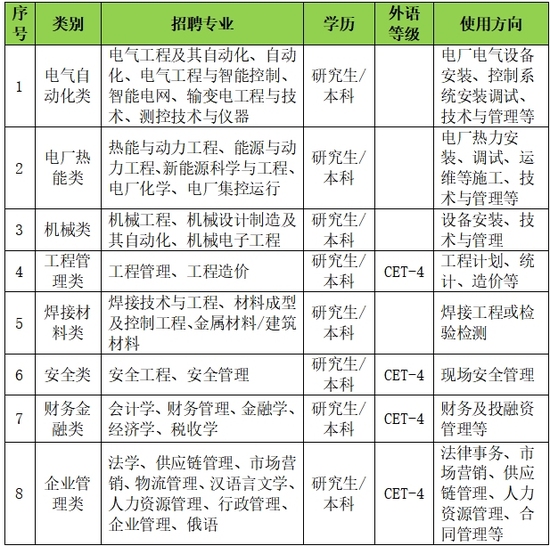 | 序号 | 类别 | 招聘专业 | 学历 | 外语等级 | 使用方向 |
|---|---|---|---|---|---|
| 1 | 电气自动化类 | 电气工程及其自动化、自动化、电气工程与智能控制、智能电网、输变电工程与技术、测控技术与仪器 | 研究生/本科 | | 电厂电气设备安装、控制系统安装调试、技术与管理等 |
| 2 | 电厂热能类 | 热能与动力工程、能源与动力工程、新能源科学与工程、电厂化学、电厂集控运行 | 研究生/本科 | | 电厂热力安装、调试、运维等施工、技术与管理等 |
| 3 | 机械类 | 机械工程、机械设计制造及其自动化、机械电子工程 | 研究生/本科 | | 设备安装、技术与管理 |
| 4 | 工程管理类 | 工程管理、工程造价 | 研究生/本科 | CET-4 | 工程计划、统计、造价等 |
| 5 | 焊接材料类 | 焊接技术与工程、材料成型及控制工程、金属材料/建筑材料 | 研究生/本科 | | 焊接工程或检验检测 |
| 6 | 安全类 | 安全工程、安全管理 | 研究生/本科 | CET-4 | 现场安全管理 |
| 7 | 财务金融类 | 会计学、财务管理、金融学、经济学、税收学 | 研究生/本科 | CET-4 | 财务及投融资管理等 |
| 8 | 企业管理类 | 法学、供应链管理、市场营销、物流管理、汉语言文学、人力资源管理、行政管理、企业管理、俄语 | 研究生/本科 | CET-4 | 法律事务、市场营销、供应链管理、人力资源管理、合同管理等 |